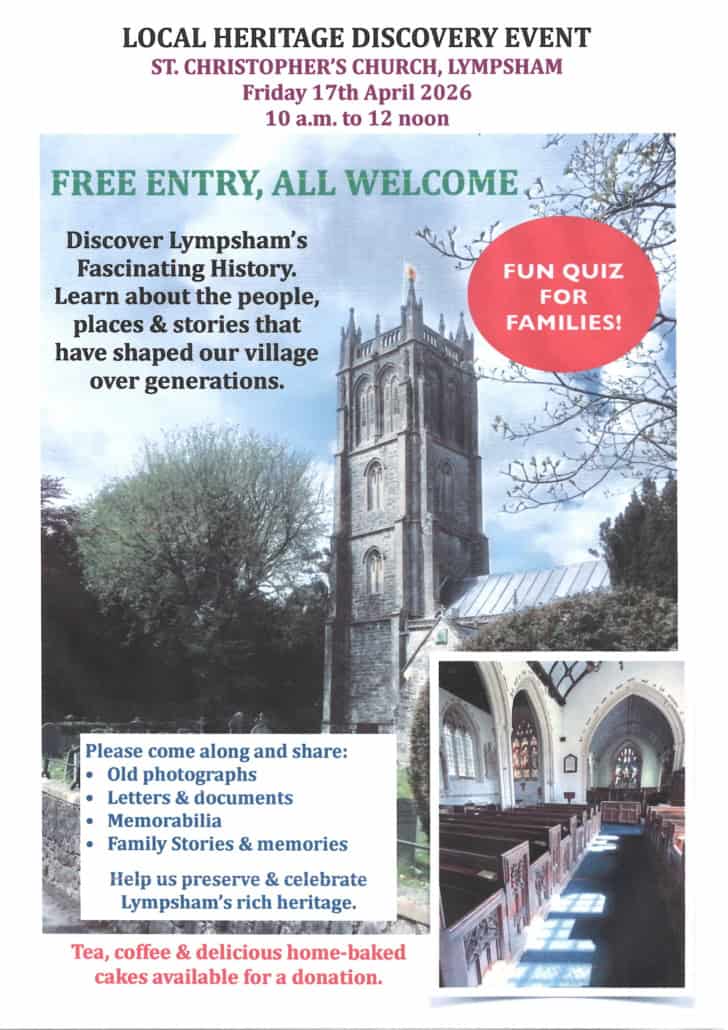 LOCAL HERITAGE DISCOVERY EVENT
ST. CHRISTOPHER'S CHURCH, LYMPSHAM
Friday 17th April 2026
10 a.m. to 12 noon

FREE ENTRY, ALL WELCOME

Discover Lympsham's Fascinating History. Learn about the people, places & stories that have shaped our village over generations.

FUN QUIZ FOR FAMILIES!

Please come along and share:
• Old photographs
• Letters & documents
• Memorabilia
• Family Stories & memories

Help us preserve & celebrate Lympsham's rich heritage.

Tea, coffee & delicious home-baked cakes available for a donation.